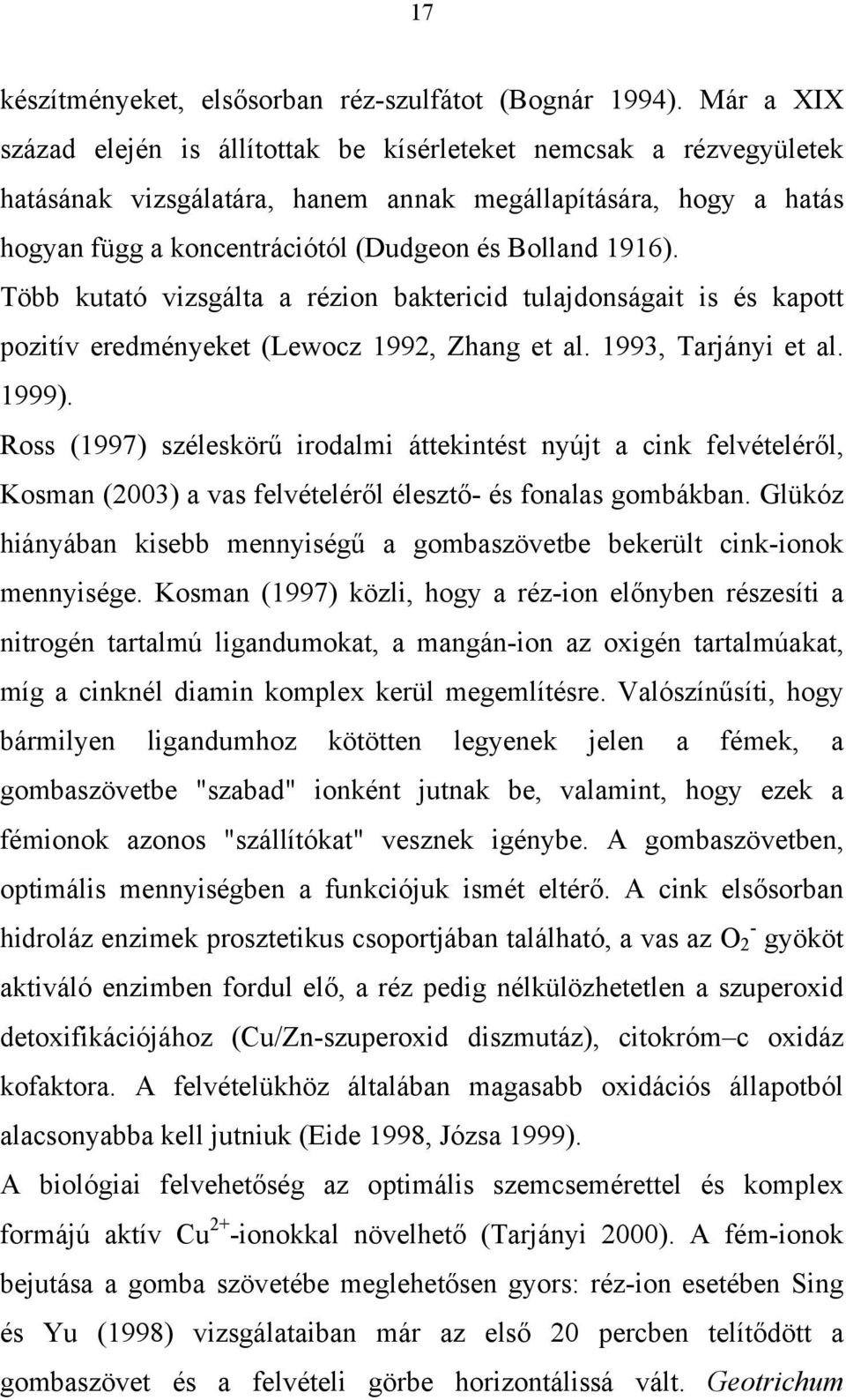 17

készítményeket, elsősorban réz-szulfátot (Bognár 1994). Már a XIX század elején is állítottak be kísérleteket nemcsak a rézvegyületek hatásának vizsgálatára, hanem annak megállapítására, hogy a hatás hogyan függ a koncentrációtól (Dudgeon és Bolland 1916). Több kutató vizsgálta a rézion baktericid tulajdonságait is és kapott pozitív eredményeket (Lewocz 1992, Zhang et al. 1993, Tarjányi et al. 1999).

Ross (1997) széleskörű irodalmi áttekintést nyújt a cink felvételéről, Kosman (2003) a vas felvételéről élesztő- és fonalas gombákban. Glükóz hiányában kisebb mennyiségű a gombaszövetbe bekerült cink-ionok mennyisége. Kosman (1997) közli, hogy a réz-ion előnyben részesíti a nitrogén tartalmú ligandumokat, a mangán-ion az oxigén tartalmúakat, míg a cinknél diamin komplex kerül megemlítésre. Valószínűsíti, hogy bármilyen ligandumhoz kötötten legyenek jelen a fémek, a gombaszövetbe "szabad" ionként jutnak be, valamint, hogy ezek a fémionok azonos "szállítókat" vesznek igénybe. A gombaszövetben, optimális mennyiségben a funkciójuk ismét eltérő. A cink elsősorban hidroláz enzimek prosztetikus csoportjában található, a vas az $O_2^-$ gyököt aktiváló enzimben fordul elő, a réz pedig nélkülözhetetlen a szuperoxid detoxifikációjához (Cu/Zn-szuperoxid diszmutáz), citokróm–c oxidáz kofaktora. A felvételükhöz általában magasabb oxidációs állapotból alacsonyabba kell jutniuk (Eide 1998, Józsa 1999).

A biológiai felvehetőség az optimális szemcsemérettel és komplex formájú aktív $Cu^{2+}$-ionokkal növelhető (Tarjányi 2000). A fém-ionok bejutása a gomba szövetébe meglehetősen gyors: réz-ion esetében Sing és Yu (1998) vizsgálataiban már az első 20 percben telítődött a gombaszövet és a felvételi görbe horizontálissá vált. Geotrichum